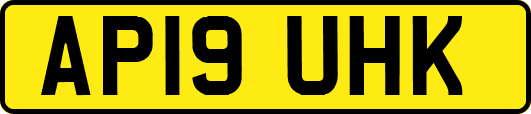 AP19 UHK